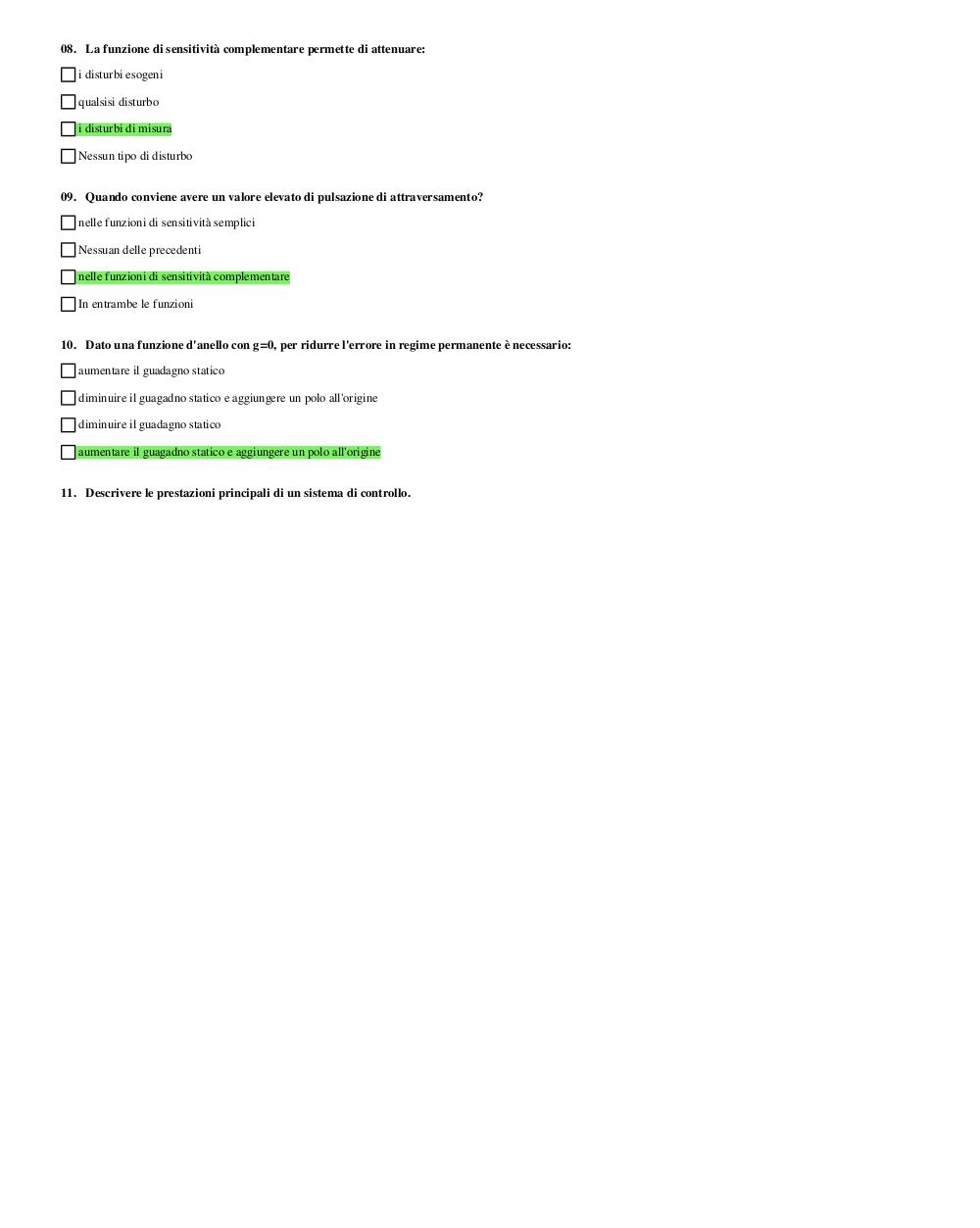 08. La funzione di sensitività complementare permette di attenuare:

i disturbi esogeni

qualsisi disturbo

i disturbi di misura

Nessun tipo di disturbo

09. Quando conviene avere un valore elevato di pulsazione di attraversamento?

nelle funzioni di sensitività semplici

Nessuan delle precedenti

nelle funzioni di sensitività complementare

In entrambe le funzioni

10. Dato una funzione d'anello con g=0, per ridurre l'errore in regime permanente è necessario:

aumentare il guadagno statico

diminuire il guagadno statico e aggiungere un polo all'origine

diminuire il guadagno statico

aumentare il guagadno statico e aggiungere un polo all'origine

11. Descrivere le prestazioni principali di un sistema di controllo.